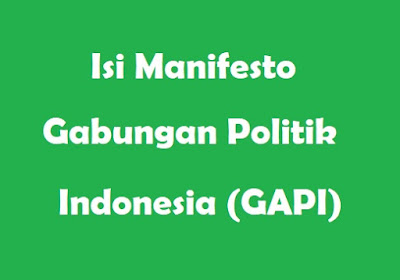 Isi Manifesto

Gabungan Politik

Indonesia (GAPI)